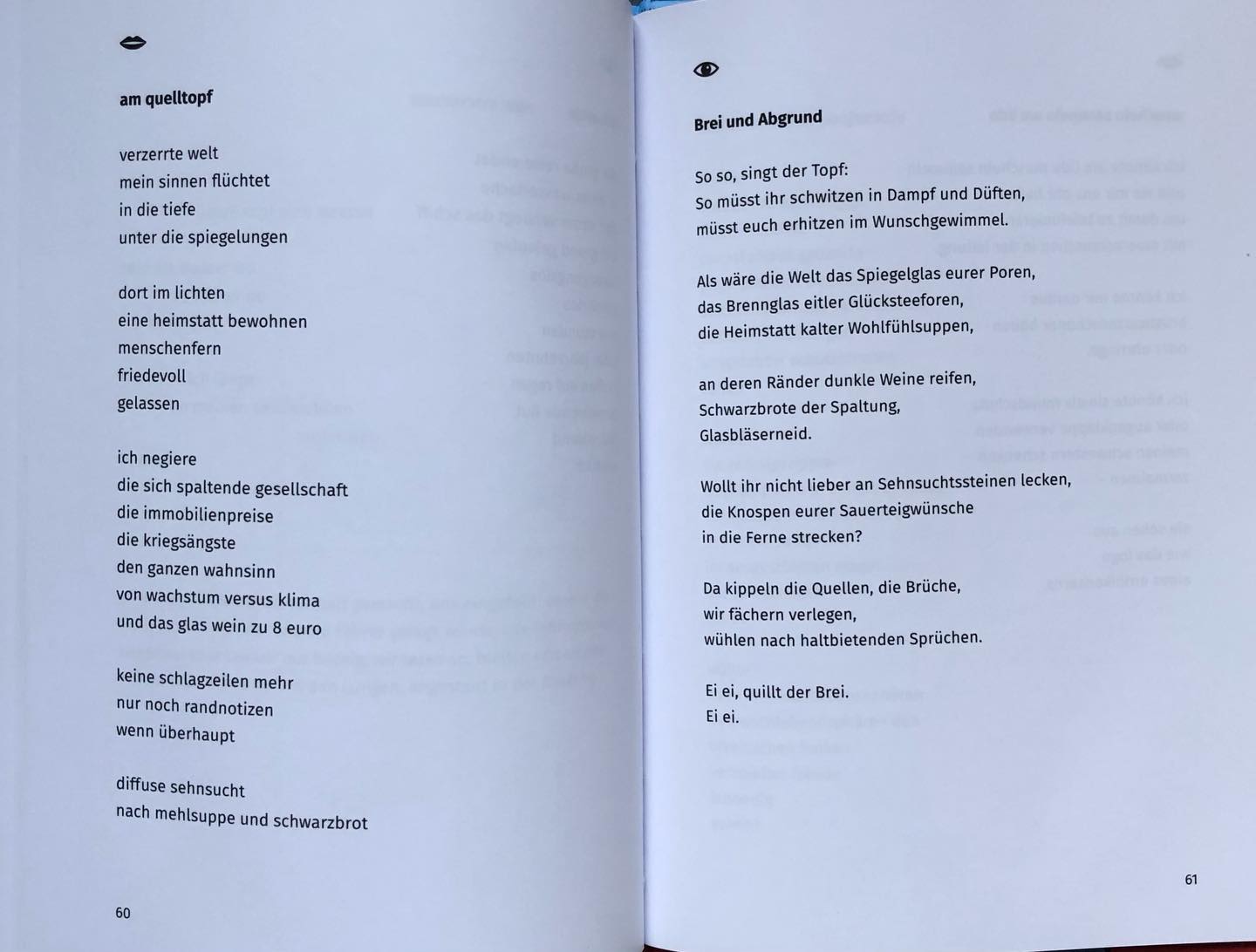 am quelltopf

verzerrte welt
mein sinnen flüchtet
in die tiefe
unter die spiegelungen

dort im lichten
eine heimstatt bewohnen
menschenfern
friedevoll
gelassen

ich negiere
die sich spaltende gesellschaft
die immobilienpreise
die kriegsängste
den ganzen wahnsinn
von wachstum versus klima
und das glas wein zu 8 euro

keine schlagzeilen mehr
nur noch randnotizen
wenn überhaupt

diffuse sehnsucht
nach mehlsuppe und schwarzbrot

60

Brei und Abgrund

So so, singt der Topf:
So müsst ihr schwitzen in Dampf und Düften,
müsst euch erhitzen im Wunschgewimmel.

Als wäre die Welt das Spiegelglas eurer Poren,
das Brennglas eitler Glücksteeforen,
die Heimstatt kalter Wohlfühlsuppen,

an deren Ränder dunkle Weine reifen,
Schwarzbrote der Spaltung,
Glasbläserneid.

Wollt ihr nicht lieber an Sehnsuchtssteinen lecken,
die Knospen eurer Sauerteigwünsche
in die Ferne strecken?

Da kippeln die Quellen, die Brüche,
wir fächern verlegen,
wühlen nach haltbietenden Sprüchen.

Ei ei, quillt der Brei.
Ei ei.

61